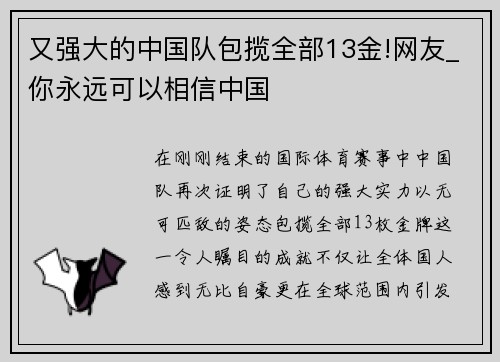 又强大的中国队包揽全部13金!网友_你永远可以相信中国

在刚刚结束的国际体育赛事中中国队再次证明了自己的强大实力以无可匹敌的姿态包揽全部13枚金牌这一令人瞩目的成就不仅让全体国人感到无比自豪更在全球范围内引发